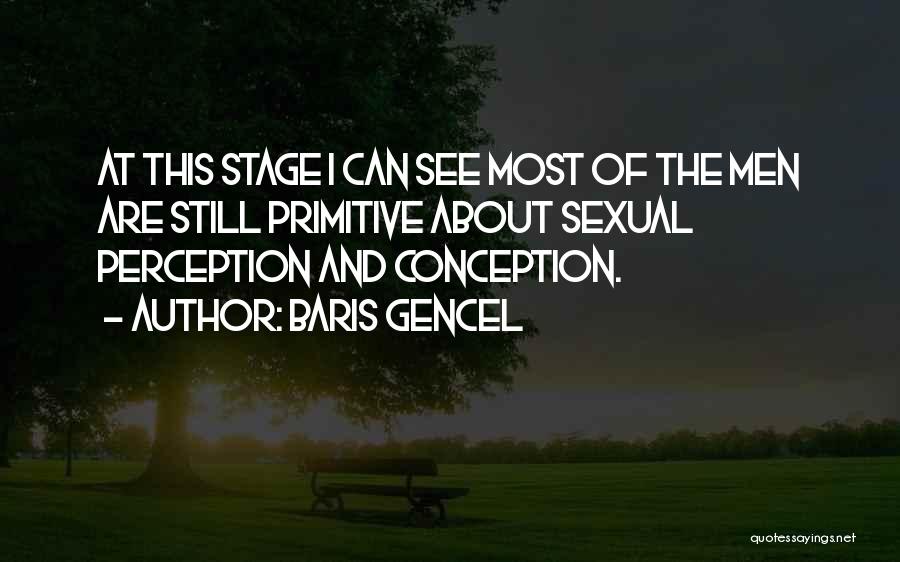 AT THIS STAGE I CAN SEE MOST OF THE MEN ARE STILL PRIMITIVE ABOUT SEXUAL PERCEPTION AND CONCEPTION.

- AUTHOR: BARIS GENCEL

quotessayings.net